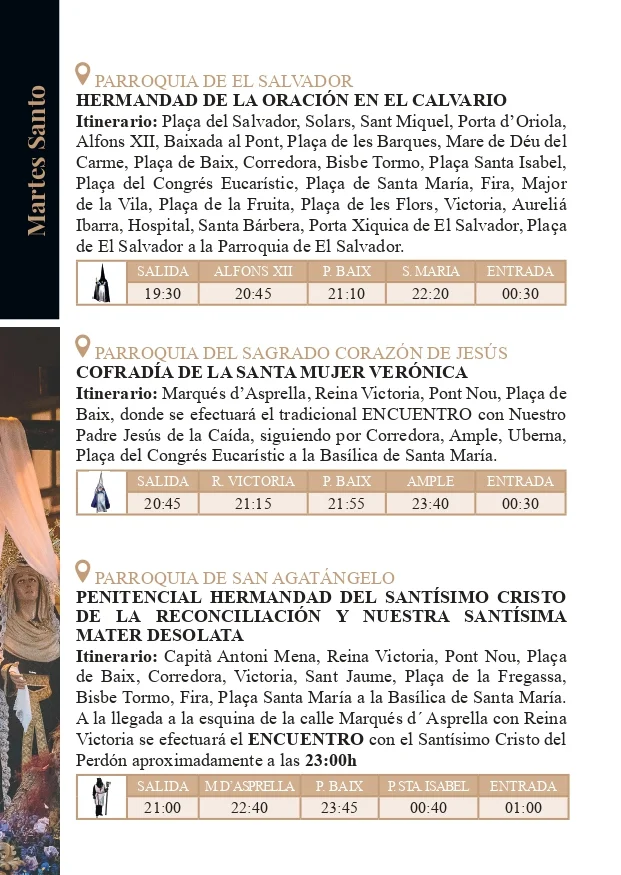 Martes Santo

PARROQUIA DE EL SALVADOR
HERMANDAD DE LA ORACIÓN EN EL CALVARIO
Itinerario: Plaça del Salvador, Solars, Sant Miquel, Porta d'Oriola, Alfons XII, Baixada al Pont, Plaça de les Barques, Mare de Déu del Carme, Plaça de Baix, Corredora, Bisbe Tormo, Plaça Santa Isabel, Plaça del Congrés Eucarístic, Plaça de Santa María, Fira, Major de la Vila, Plaça de la Fruita, Plaça de les Flors, Victoria, Aureliá Ibarra, Hospital, Santa Bárbera, Porta Xiquica de El Salvador, Plaça de El Salvador a la Parroquia de El Salvador.

| SALIDA | ALFONS XII | P. BAIX | S. MARIA | ENTRADA |
|---|---|---|---|---|
| 19:30 | 20:45 | 21:10 | 22:20 | 00:30 |

PARROQUIA DEL SAGRADO CORAZÓN DE JESÚS
COFRADÍA DE LA SANTA MUJER VERÓNICA
Itinerario: Marqués d'Asprella, Reina Victoria, Pont Nou, Plaça de Baix, donde se efectuará el tradicional ENCUENTRO con Nuestro Padre Jesús de la Caída, siguiendo por Corredora, Ample, Uberna, Plaça del Congrés Eucarístic a la Basílica de Santa María.

| SALIDA | R. VICTORIA | P. BAIX | AMPLE | ENTRADA |
|---|---|---|---|---|
| 20:45 | 21:15 | 21:55 | 23:40 | 00:30 |

PARROQUIA DE SAN AGATÁNGELO
PENITENCIAL HERMANDAD DEL SANTÍSIMO CRISTO DE LA RECONCILIACIÓN Y NUESTRA SANTÍSIMA MATER DESOLATA
Itinerario: Capità Antoni Mena, Reina Victoria, Pont Nou, Plaça de Baix, Corredora, Victoria, Sant Jaume, Plaça de la Fregassa, Bisbe Tormo, Fira, Plaça Santa María a la Basílica de Santa María. A la llegada a la esquina de la calle Marqués d´Asprella con Reina Victoria se efectuará el ENCUENTRO con el Santísimo Cristo del Perdón aproximadamente a las 23:00h

| SALIDA | M.D'ASPRELLA | P. BAIX | P.STA. ISABEL | ENTRADA |
|---|---|---|---|---|
| 21:00 | 22:40 | 23:45 | 00:40 | 01:00 |